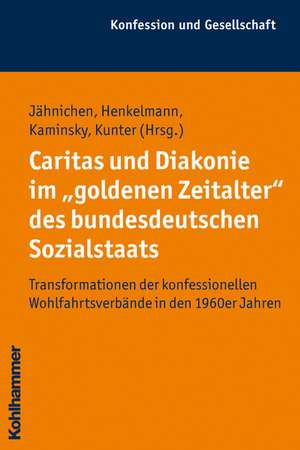 Konfession und Gesellschaft

Jähnichen, Henkelmann, Kaminsky, Kunter (Hrsg.)

Caritas und Diakonie im „goldenen Zeitalter“ des bundesdeutschen Sozialstaats

Transformationen der konfessionellen Wohlfahrtsverbände in den 1960er Jahren

Kohlhammer